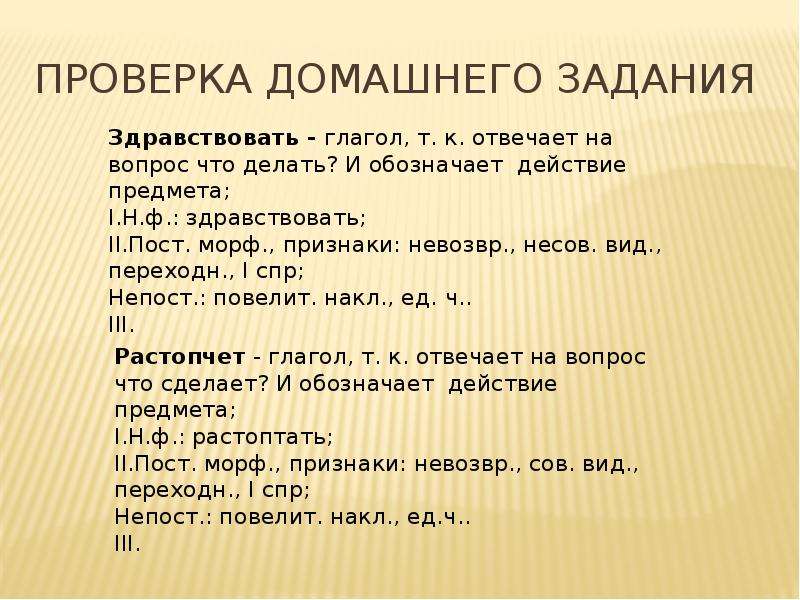 ПРОВЕРКА ДОМАШНЕГО ЗАДАНИЯ

Здравствовать - глагол, т. к. отвечает на вопрос что делать? И обозначает действие предмета;
I.Н.ф.: здравствовать;
II.Пост. морф., признаки: невозвр., несов. вид., переходн., I спр;
Непост.: повелит. накл., ед. ч..
III.

Растопчет - глагол, т. к. отвечает на вопрос что сделает? И обозначает действие предмета;
I.Н.ф.: растоптать;
II.Пост. морф., признаки: невозвр., сов. вид., переходн., I спр;
Непост.: повелит. накл., ед.ч..
III.